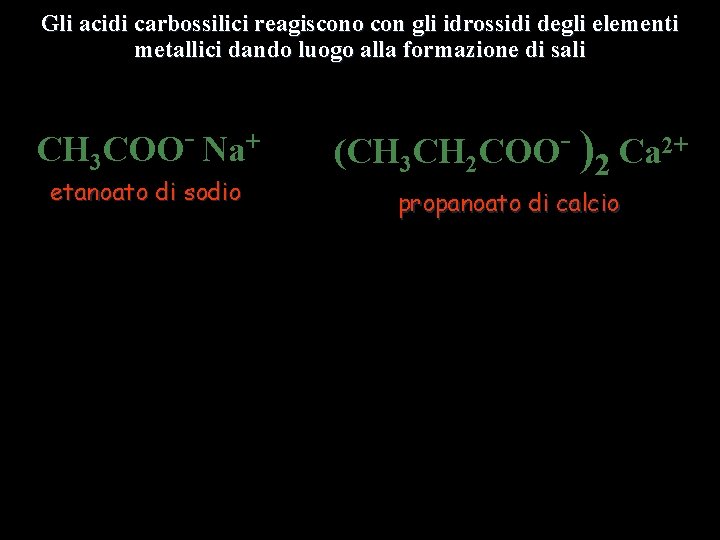 Gli acidi carbossilici reagiscono con gli idrossidi degli elementi metallici dando luogo alla formazione di sali

$CH_3COO^- Na^+$

etanoato di sodio

$(CH_3CH_2COO^-)_2 Ca^{2+}$

propanoato di calcio